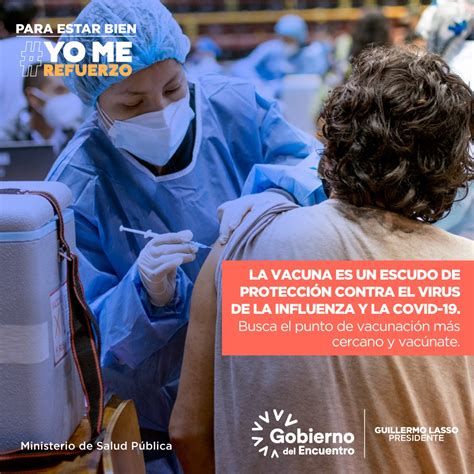 PARA ESTAR BIEN
#YO ME REFUERZO

LA VACUNA ES UN ESCUDO DE PROTECCIÓN CONTRA EL VIRUS DE LA INFLUENZA Y LA COVID-19.
Busca el punto de vacunación más cercano y vacúnate.

Ministerio de Salud Pública

Gobierno del Encuentro

GUILLERMO LASSO
PRESIDENTE